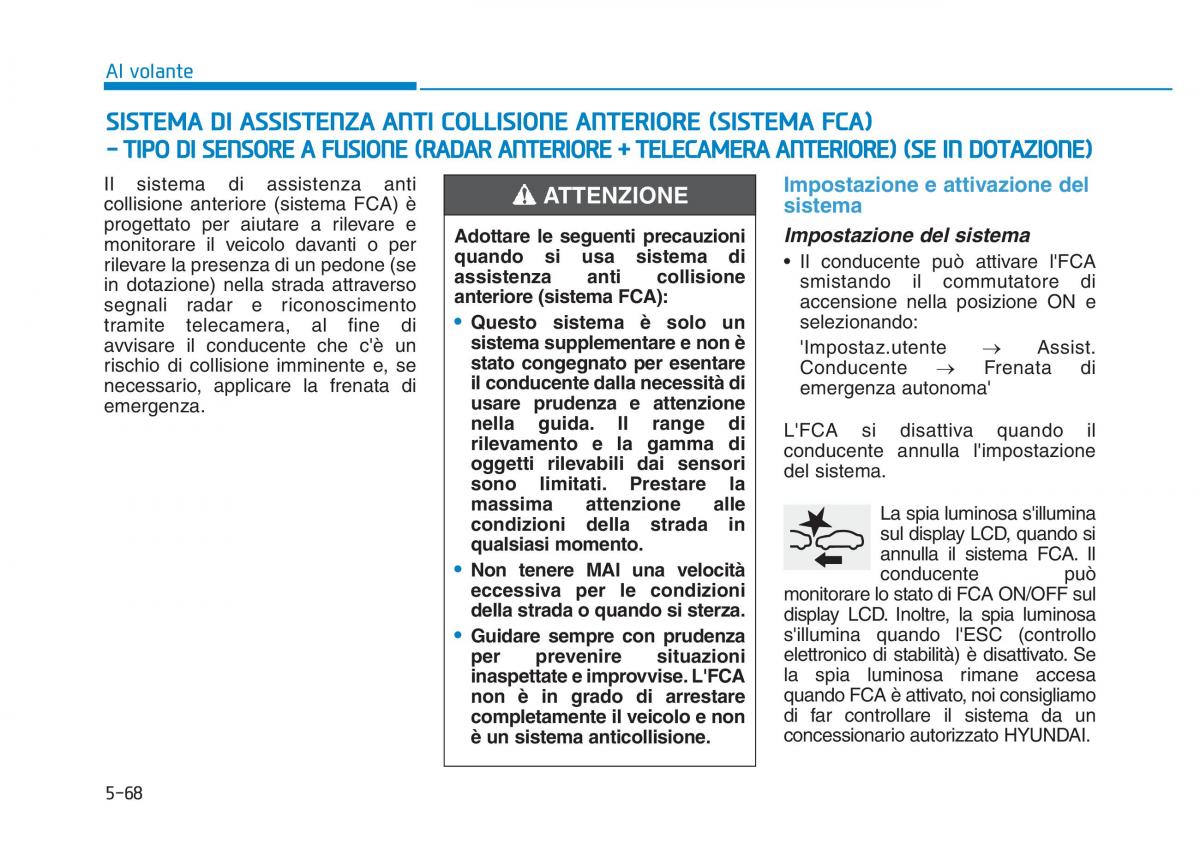 Al volante

SISTEMA DI ASSISTENZA ANTI COLLISIONE ANTERIORE (SISTEMA FCA) - TIPO DI SENSORE A FUSIONE (RADAR ANTERIORE + TELECAMERA ANTERIORE) (SE IN DOTAZIONE)

Il sistema di assistenza anti collisione anteriore (sistema FCA) è progettato per aiutare a rilevare e monitorare il veicolo davanti o per rilevare la presenza di un pedone (se in dotazione) nella strada attraverso segnali radar e riconoscimento tramite telecamera, al fine di avvisare il conducente che c'è un rischio di collisione imminente e, se necessario, applicare la frenata di emergenza.

ATTENZIONE

Adottare le seguenti precauzioni quando si usa sistema di assistenza anti collisione anteriore (sistema FCA):

• Questo sistema è solo un sistema supplementare e non è stato congegnato per esentare il conducente dalla necessità di usare prudenza e attenzione nella guida. Il range di rilevamento e la gamma di oggetti rilevabili dai sensori sono limitati. Prestare la massima attenzione alle condizioni della strada in qualsiasi momento.

• Non tenere MAI una velocità eccessiva per le condizioni della strada o quando si sterza.

• Guidare sempre con prudenza per prevenire situazioni inaspettate e improvvise. L'FCA non è in grado di arrestare completamente il veicolo e non è un sistema anticollisione.

Impostazione e attivazione del sistema

Impostazione del sistema

• Il conducente può attivare l'FCA smistando il commutatore di accensione nella posizione ON e selezionando:

'Impostaz.utente → Assist. Conducente → Frenata di emergenza autonoma'

L'FCA si disattiva quando il conducente annulla l'impostazione del sistema.

La spia luminosa s'illumina sul display LCD, quando si annulla il sistema FCA. Il conducente può monitorare lo stato di FCA ON/OFF sul display LCD. Inoltre, la spia luminosa s'illumina quando l'ESC (controllo elettronico di stabilità) è disattivato. Se la spia luminosa rimane accesa quando FCA è attivato, noi consigliamo di far controllare il sistema da un concessionario autorizzato HYUNDAI.

5-68